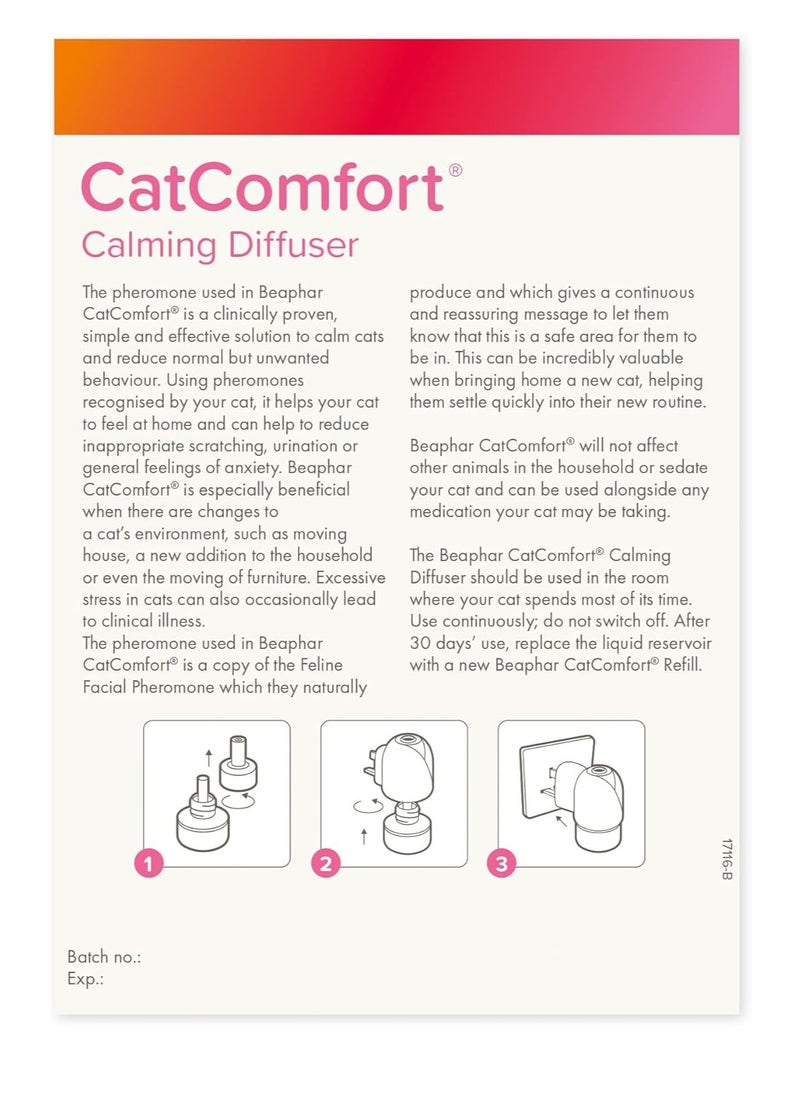 CatComfort®
Calming Diffuser

The pheromone used in Beaphar CatComfort® is a clinically proven, simple and effective solution to calm cats and reduce normal but unwanted behaviour. Using pheromones recognised by your cat, it helps your cat to feel at home and can help to reduce inappropriate scratching, urination or general feelings of anxiety. Beaphar CatComfort® is especially beneficial when there are changes to a cat's environment, such as moving house, a new addition to the household or even the moving of furniture. Excessive stress in cats can also occasionally lead to clinical illness.
The pheromone used in Beaphar CatComfort® is a copy of the Feline Facial Pheromone which they naturally produce and which gives a continuous and reassuring message to let them know that this is a safe area for them to be in. This can be incredibly valuable when bringing home a new cat, helping them settle quickly into their new routine.

Beaphar CatComfort® will not affect other animals in the household or sedate your cat and can be used alongside any medication your cat may be taking.

The Beaphar CatComfort® Calming Diffuser should be used in the room where your cat spends most of its time. Use continuously; do not switch off. After 30 days' use, replace the liquid reservoir with a new Beaphar CatComfort® Refill.

1
2
3

17116-B

Batch no.:
Exp.: